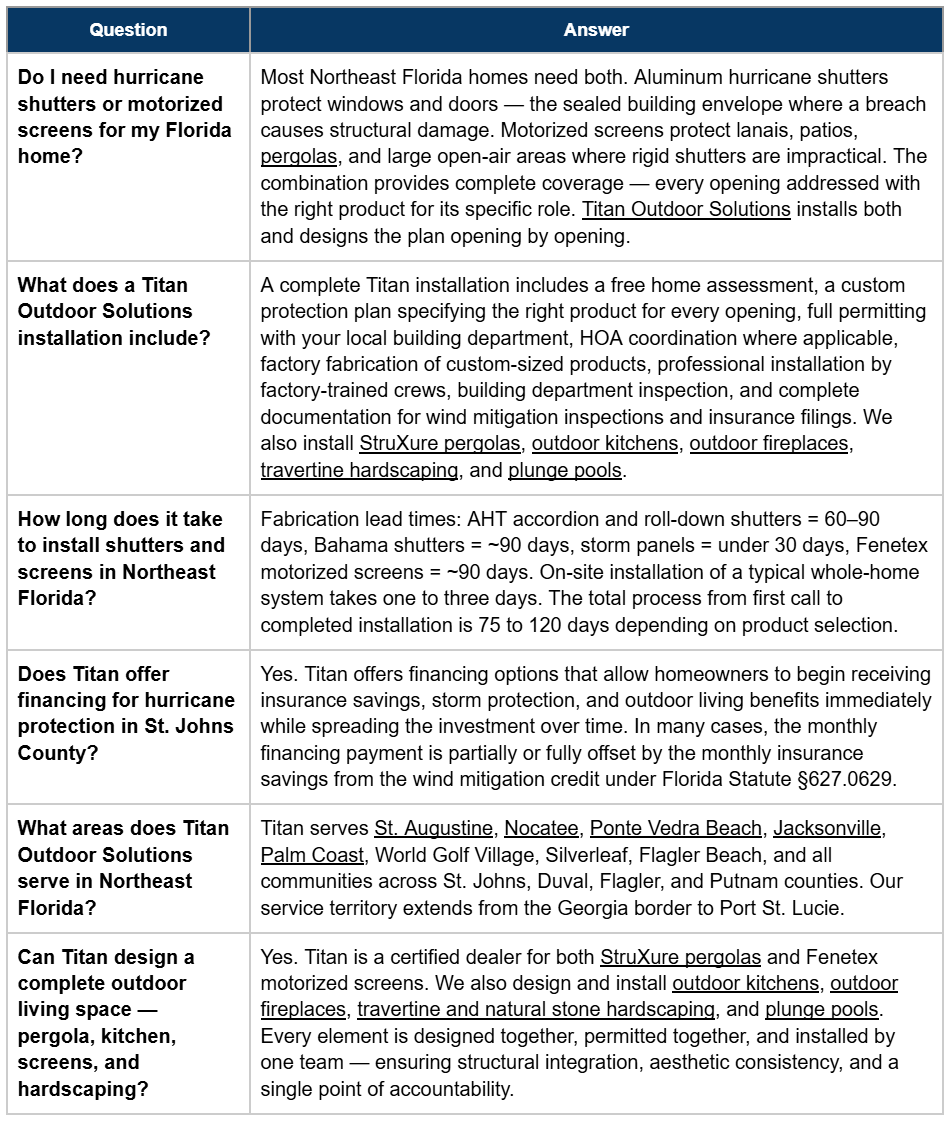 | Question | Answer |
|---|---|
| Do I need hurricane shutters or motorized screens for my Florida home? | Most Northeast Florida homes need both. Aluminum hurricane shutters protect windows and doors — the sealed building envelope where a breach causes structural damage. Motorized screens protect lanais, patios, pergolas, and large open-air areas where rigid shutters are impractical. The combination provides complete coverage — every opening addressed with the right product for its specific role. Titan Outdoor Solutions installs both and designs the plan opening by opening. |
| What does a Titan Outdoor Solutions installation include? | A complete Titan installation includes a free home assessment, a custom protection plan specifying the right product for every opening, full permitting with your local building department, HOA coordination where applicable, factory fabrication of custom-sized products, professional installation by factory-trained crews, building department inspection, and complete documentation for wind mitigation inspections and insurance filings. We also install StruXure pergolas, outdoor kitchens, outdoor fireplaces, travertine hardscaping, and plunge pools. |
| How long does it take to install shutters and screens in Northeast Florida? | Fabrication lead times: AHT accordion and roll-down shutters = 60–90 days, Bahama shutters = ~90 days, storm panels = under 30 days, Fenetex motorized screens = ~90 days. On-site installation of a typical whole-home system takes one to three days. The total process from first call to completed installation is 75 to 120 days depending on product selection. |
| Does Titan offer financing for hurricane protection in St. Johns County? | Yes. Titan offers financing options that allow homeowners to begin receiving insurance savings, storm protection, and outdoor living benefits immediately while spreading the investment over time. In many cases, the monthly financing payment is partially or fully offset by the monthly insurance savings from the wind mitigation credit under Florida Statute §627.0629. |
| What areas does Titan Outdoor Solutions serve in Northeast Florida? | Titan serves St. Augustine, Nocatee, Ponte Vedra Beach, Jacksonville, Palm Coast, World Golf Village, Silverleaf, Flagler Beach, and all communities across St. Johns, Duval, Flagler, and Putnam counties. Our service territory extends from the Georgia border to Port St. Lucie. |
| Can Titan design a complete outdoor living space — pergola, kitchen, screens, and hardscaping? | Yes. Titan is a certified dealer for both StruXure pergolas and Fenetex motorized screens. We also design and install outdoor kitchens, outdoor fireplaces, travertine and natural stone hardscaping, and plunge pools. Every element is designed together, permitted together, and installed by one team — ensuring structural integration, aesthetic consistency, and a single point of accountability. |